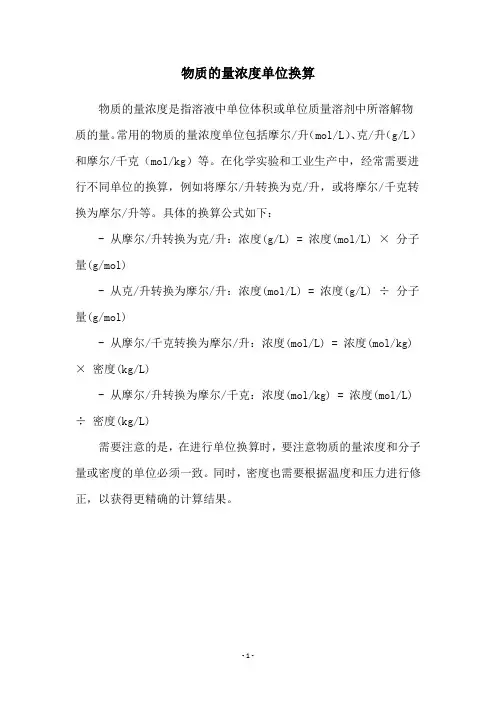 物质的量浓度单位换算

物质的量浓度是指溶液中单位体积或单位质量溶剂中所溶解物质的量。常用的物质的量浓度单位包括摩尔/升(mol/L)、克/升(g/L)和摩尔/千克（mol/kg）等。在化学实验和工业生产中，经常需要进行不同单位的换算，例如将摩尔/升转换为克/升，或将摩尔/千克转换为摩尔/升等。具体的换算公式如下：

- 从摩尔/升转换为克/升：浓度(g/L) = 浓度(mol/L) × 分子量(g/mol)

- 从克/升转换为摩尔/升：浓度(mol/L) = 浓度(g/L) ÷ 分子量(g/mol)

- 从摩尔/千克转换为摩尔/升：浓度(mol/L) = 浓度(mol/kg) × 密度(kg/L)

- 从摩尔/升转换为摩尔/千克：浓度(mol/kg) = 浓度(mol/L) ÷ 密度(kg/L)

需要注意的是，在进行单位换算时，要注意物质的量浓度和分子量或密度的单位必须一致。同时，密度也需要根据温度和压力进行修正，以获得更精确的计算结果。

-1-